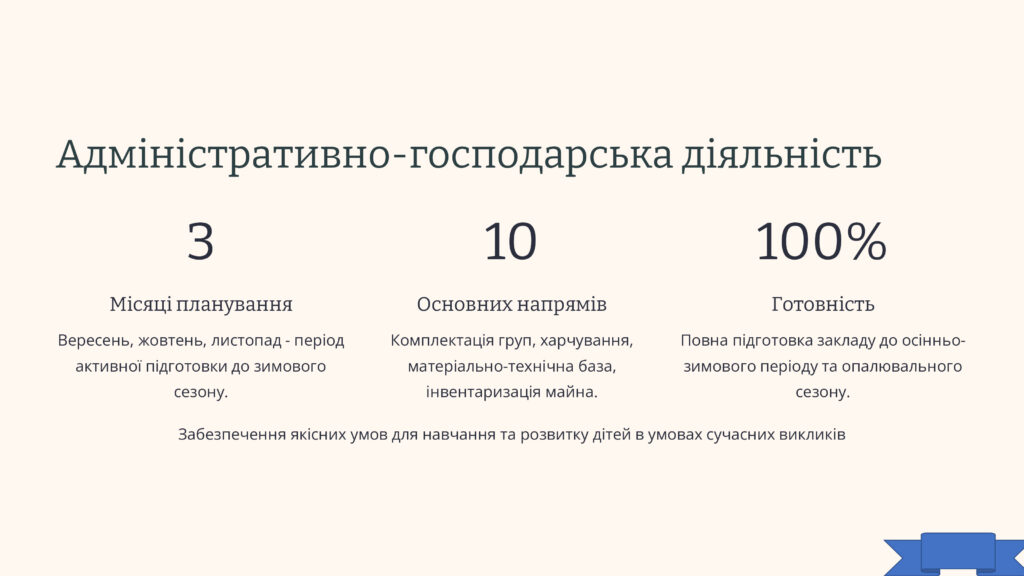 Адміністративно-господарська діяльність

3

Місяці планування

Вересень, жовтень, листопад - період активної підготовки до зимового сезону.

10

Основних напрямів

Комплектація груп, харчування, матеріально-технічна база, інвентаризація майна.

100%

Готовність

Повна підготовка закладу до осінньо-зимового періоду та опалювального сезону.

Забезпечення якісних умов для навчання та розвитку дітей в умовах сучасних викликів